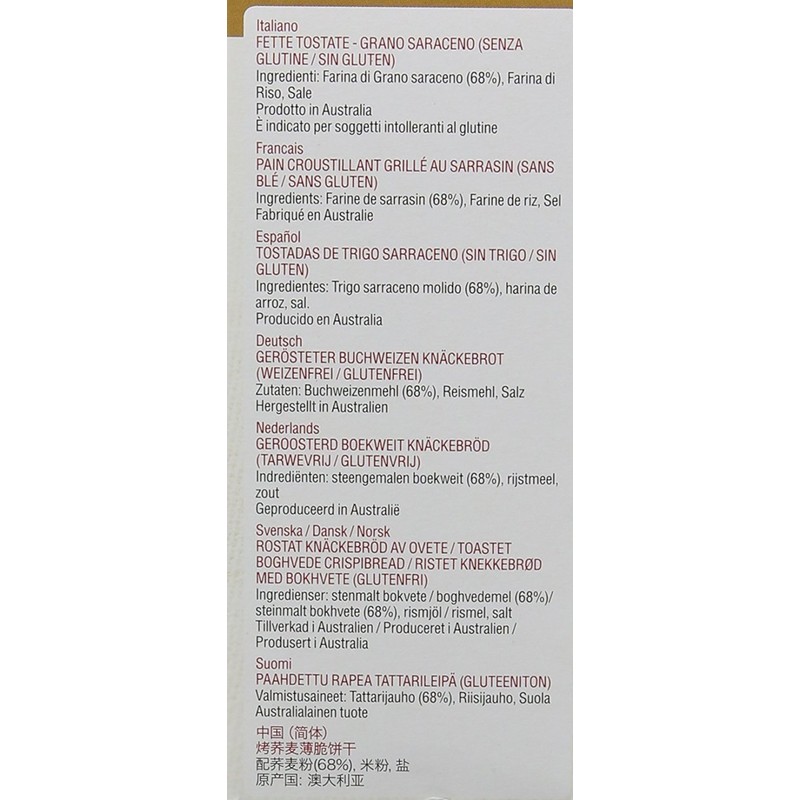 Italiano
FETTE TOSTATE - GRANO SARACENO (SENZA GLUTINE / SIN GLUTEN)
Ingredienti: Farina di Grano saraceno (68%), Farina di Riso, Sale
Prodotto in Australia
È indicato per soggetti intolleranti al glutine

Francais
PAIN CROUSTILLANT GRILLÉ AU SARRASIN (SANS BLÉ / SANS GLUTEN)
Ingredients: Farine de sarrasin (68%), Farine de riz, Sel
Fabriqué en Australie

Español
TOSTADAS DE TRIGO SARRACENO (SIN TRIGO / SIN GLUTEN)
Ingredientes: Trigo sarraceno molido (68%), harina de arroz, sal.
Producido en Australia

Deutsch
GERÖSTETER BUCHWEIZEN KNÄCKEBROT (WEIZENFREI / GLUTENFREI)
Zutaten: Buchweizenmehl (68%), Reismehl, Salz
Hergestellt in Australien

Nederlands
GEROOSTERD BOEKWEIT KNÄCKEBRÖD (TARWEVRIJ / GLUTENVRIJ)
Indrediënten: steengemalen boekweit (68%), rijstmeel, zout
Geproduceerd in Australië

Svenska / Dansk / Norsk
ROSTAT KNÄCKEBRÖD AV OVETE / TOASTET BOGHVEDE CRISPIBREAD / RISTET KNEKKEBRØD MED BOKHVETE (GLUTENFRI)
Ingredienser: stenmalt bokvete / boghvedemel (68%)/ steinmalt bokhvete (68%), rismjöl / rismel, salt
Tillverkad i Australien / Produceret i Australien / Produsert i Australia

Suomi
PAAHDETTU RAPEA TATTARILEIPÄ (GLUTEENITON)
Valmistusaineet: Tattarijauho (68%), Riisijauho, Suola
Australialainen tuote

中国（简体）
烤荞麦薄脆饼干
配荞麦粉(68%), 米粉, 盐
原产国: 澳大利亚